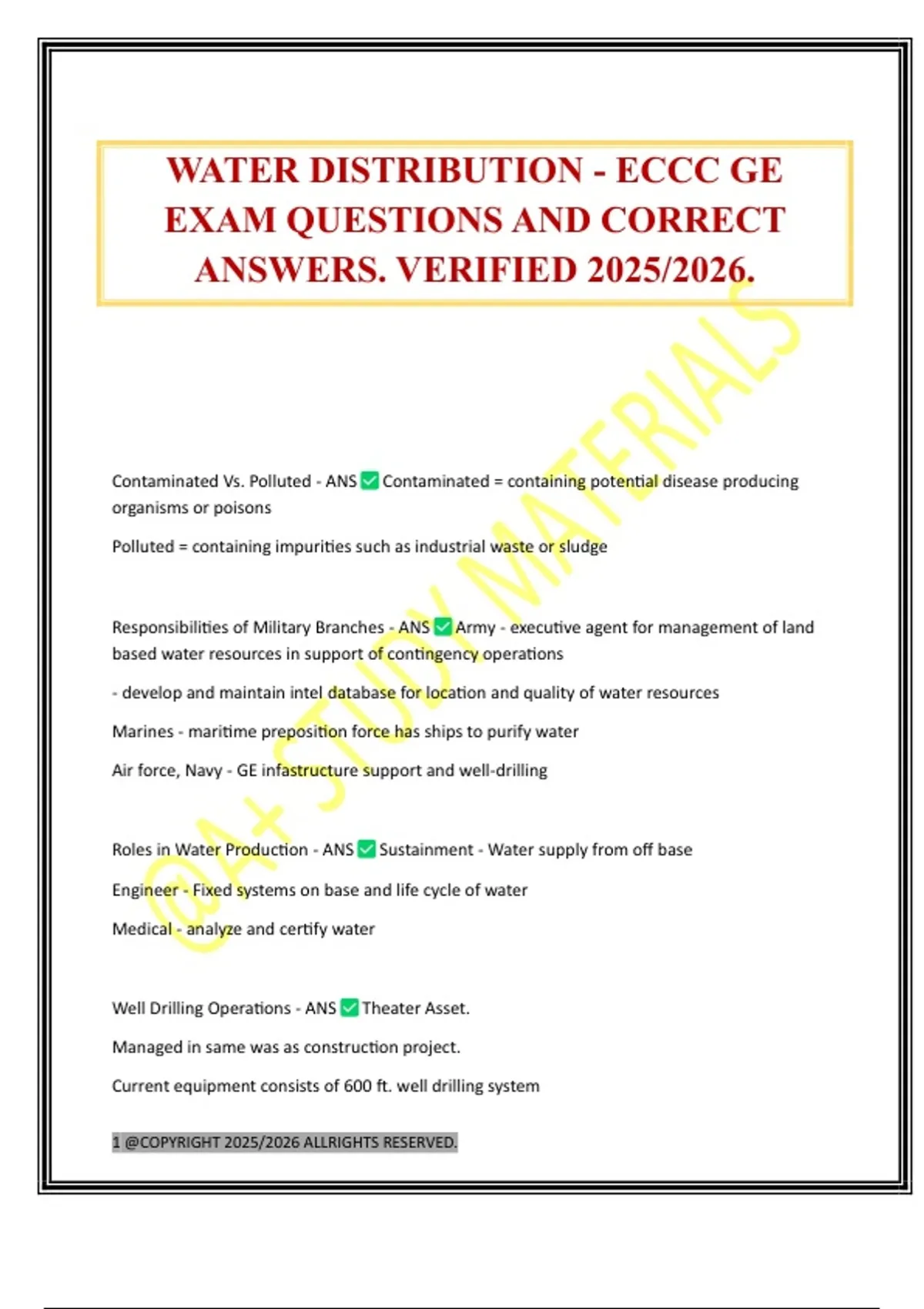 WATER DISTRIBUTION - ECCC GE EXAM QUESTIONS AND CORRECT ANSWERS. VERIFIED 2025/2026.

@A+ STUDY MATERIALS

Contaminated Vs. Polluted - ANS ✅ Contaminated = containing potential disease producing organisms or poisons

Polluted = containing impurities such as industrial waste or sludge

Responsibilities of Military Branches - ANS ✅ Army - executive agent for management of land based water resources in support of contingency operations

- develop and maintain intel database for location and quality of water resources

Marines - maritime preposition force has ships to purify water

Air force, Navy - GE infastructure support and well-drilling

Roles in Water Production - ANS ✅ Sustainment - Water supply from off base

Engineer - Fixed systems on base and life cycle of water

Medical - analyze and certify water

Well Drilling Operations - ANS ✅ Theater Asset.

Managed in same was as construction project.

Current equipment consists of 600 ft. well drilling system

1 @COPYRIGHT 2025/2026 ALLRIGHTS RESERVED.